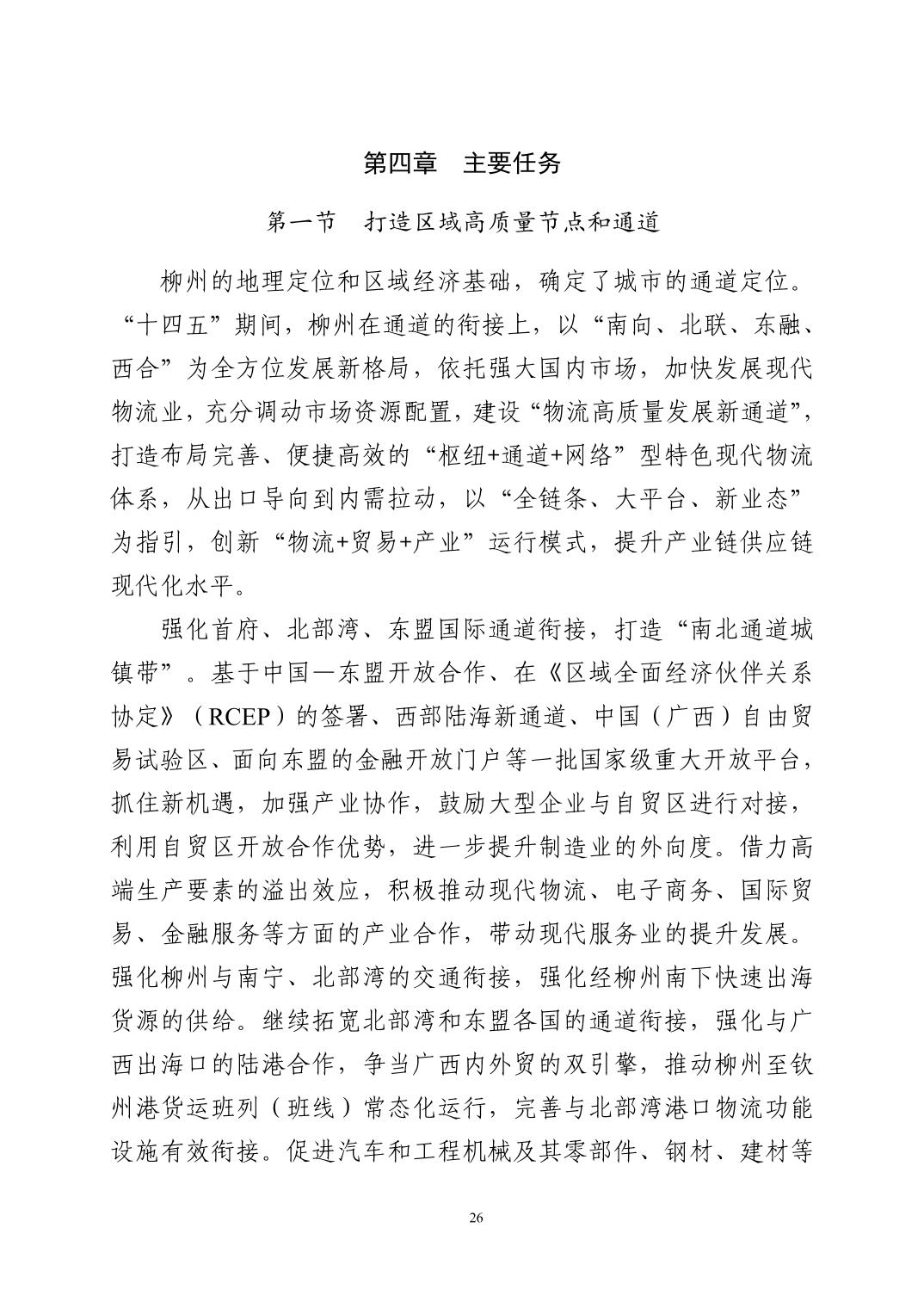 第四章　主要任务

第一节　打造区域高质量节点和通道

柳州的地理定位和区域经济基础，确定了城市的通道定位。“十四五”期间，柳州在通道的衔接上，以“南向、北联、东融、西合”为全方位发展新格局，依托强大国内市场，加快发展现代物流业，充分调动市场资源配置，建设“物流高质量发展新通道”，打造布局完善、便捷高效的“枢纽+通道+网络”型特色现代物流体系，从出口导向到内需拉动，以“全链条、大平台、新业态”为指引，创新“物流+贸易+产业”运行模式，提升产业链供应链现代化水平。

强化首府、北部湾、东盟国际通道衔接，打造“南北通道城镇带”。基于中国—东盟开放合作、在《区域全面经济伙伴关系协定》（RCEP）的签署、西部陆海新通道、中国（广西）自由贸易试验区、面向东盟的金融开放门户等一批国家级重大开放平台，抓住新机遇，加强产业协作，鼓励大型企业与自贸区进行对接，利用自贸区开放合作优势，进一步提升制造业的外向度。借力高端生产要素的溢出效应，积极推动现代物流、电子商务、国际贸易、金融服务等方面的产业合作，带动现代服务业的提升发展。强化柳州与南宁、北部湾的交通衔接，强化经柳州南下快速出海货源的供给。继续拓宽北部湾和东盟各国的通道衔接，强化与广西出海口的陆港合作，争当广西内外贸的双引擎，推动柳州至钦州港货运班列（班线）常态化运行，完善与北部湾港口物流功能设施有效衔接。促进汽车和工程机械及其零部件、钢材、建材等

26